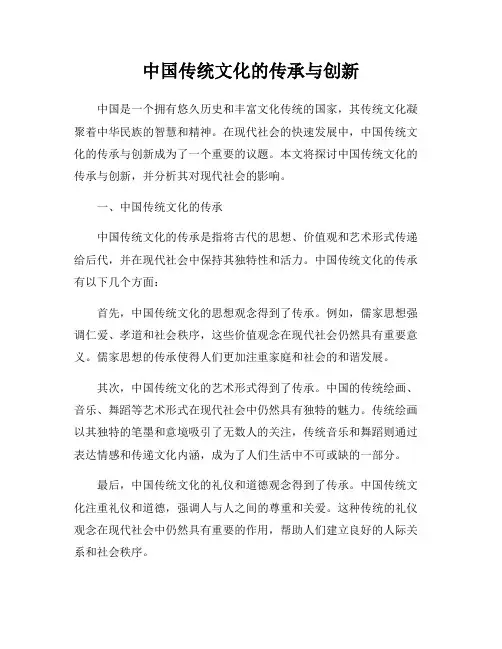 中国传统文化的传承与创新

中国是一个拥有悠久历史和丰富文化传统的国家，其传统文化凝聚着中华民族的智慧和精神。在现代社会的快速发展中，中国传统文化的传承与创新成为了一个重要的议题。本文将探讨中国传统文化的传承与创新，并分析其对现代社会的影响。

一、中国传统文化的传承

中国传统文化的传承是指将古代的思想、价值观和艺术形式传递给后代，并在现代社会中保持其独特性和活力。中国传统文化的传承有以下几个方面：

首先，中国传统文化的思想观念得到了传承。例如，儒家思想强调仁爱、孝道和社会秩序，这些价值观念在现代社会仍然具有重要意义。儒家思想的传承使得人们更加注重家庭和社会的和谐发展。

其次，中国传统文化的艺术形式得到了传承。中国的传统绘画、音乐、舞蹈等艺术形式在现代社会中仍然具有独特的魅力。传统绘画以其独特的笔墨和意境吸引了无数人的关注，传统音乐和舞蹈则通过表达情感和传递文化内涵，成为了人们生活中不可或缺的一部分。

最后，中国传统文化的礼仪和道德观念得到了传承。中国传统文化注重礼仪和道德，强调人与人之间的尊重和关爱。这种传统的礼仪观念在现代社会中仍然具有重要的作用，帮助人们建立良好的人际关系和社会秩序。